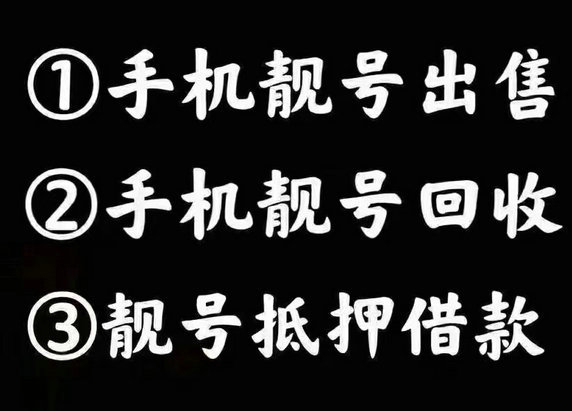 ①手机靓号出售
②手机靓号回收
③靓号抵押借款